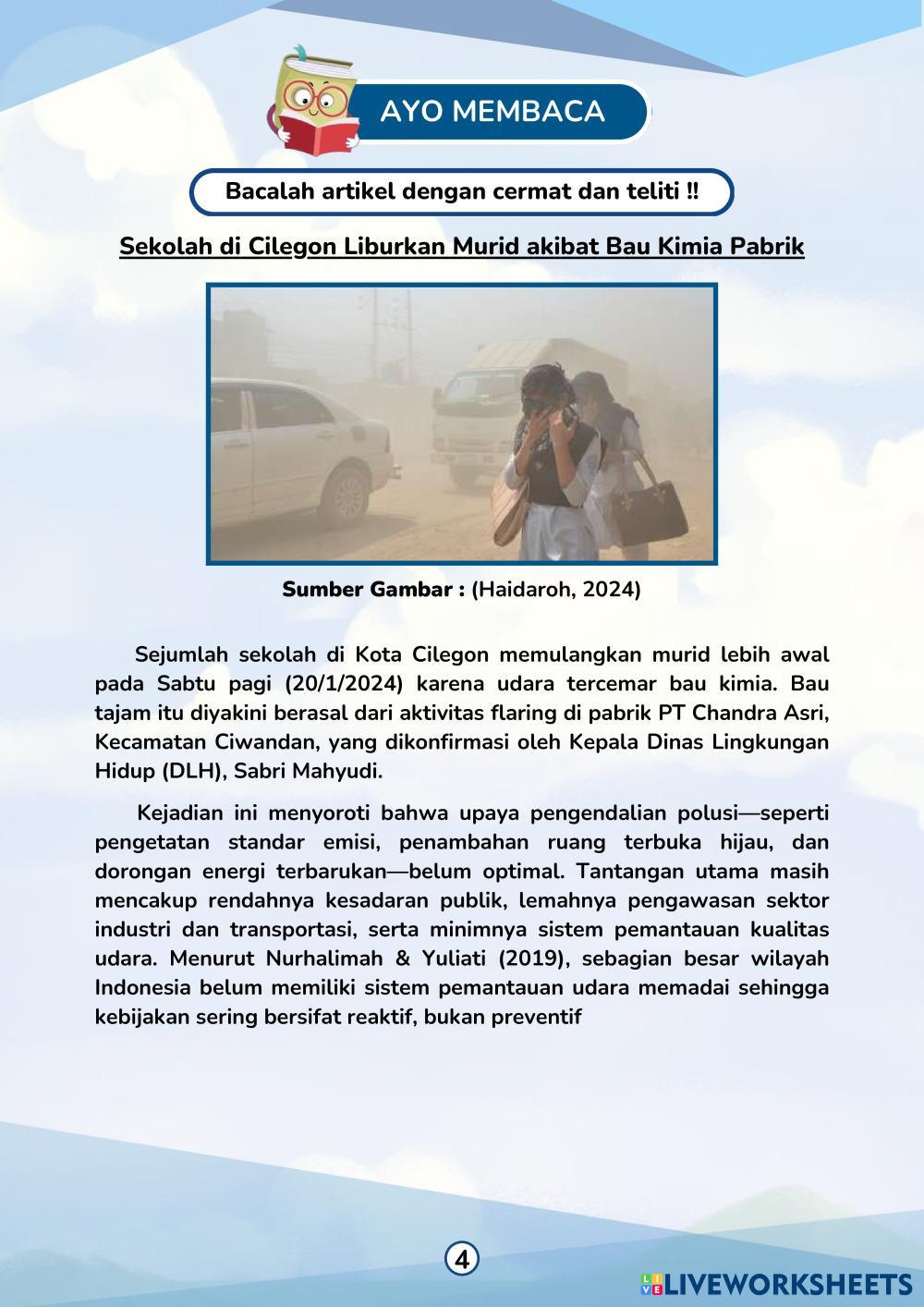 AYO MEMBACA

Bacalah artikel dengan cermat dan teliti !!

Sekolah di Cilegon Liburkan Murid akibat Bau Kimia Pabrik

Sumber Gambar : (Haidaroh, 2024)

Sejumlah sekolah di Kota Cilegon memulangkan murid lebih awal pada Sabtu pagi (20/1/2024) karena udara tercemar bau kimia. Bau tajam itu diyakini berasal dari aktivitas flaring di pabrik PT Chandra Asri, Kecamatan Ciwandan, yang dikonfirmasi oleh Kepala Dinas Lingkungan Hidup (DLH), Sabri Mahyudi.

Kejadian ini menyoroti bahwa upaya pengendalian polusi—seperti pengetatan standar emisi, penambahan ruang terbuka hijau, dan dorongan energi terbarukan—belum optimal. Tantangan utama masih mencakup rendahnya kesadaran publik, lemahnya pengawasan sektor industri dan transportasi, serta minimnya sistem pemantauan kualitas udara. Menurut Nurhalimah & Yuliati (2019), sebagian besar wilayah Indonesia belum memiliki sistem pemantauan udara memadai sehingga kebijakan sering bersifat reaktif, bukan preventif

4

LIVEWORKSHEETS